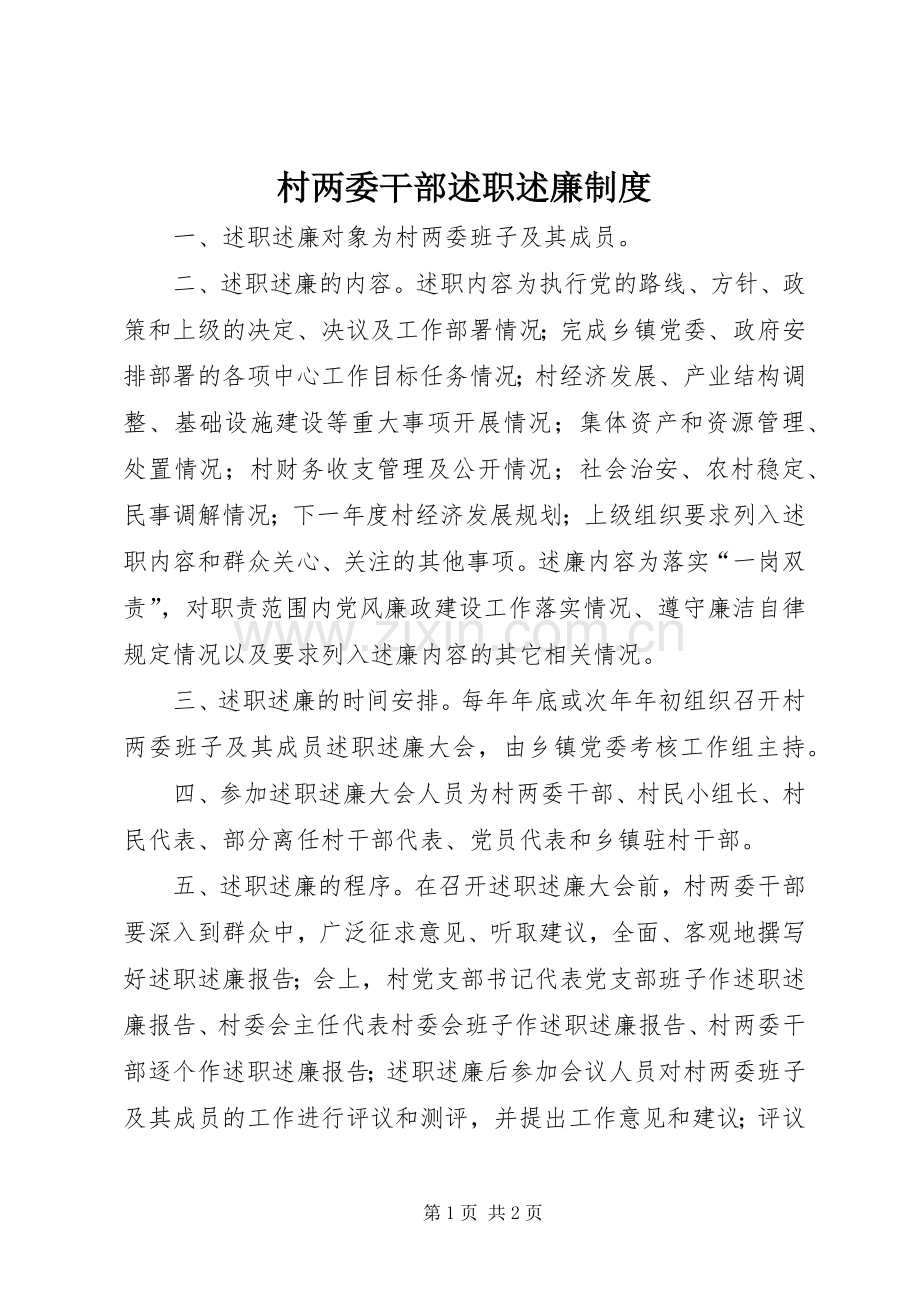 村两委干部述职述廉制度

一、述职述廉对象为村两委班子及其成员。

二、述职述廉的内容。述职内容为执行党的路线、方针、政策和上级的决定、决议及工作部署情况;完成乡镇党委、政府安排部署的各项中心工作目标任务情况;村经济发展、产业结构调整、基础设施建设等重大事项开展情况；集体资产和资源管理、处置情况；村财务收支管理及公开情况；社会治安、农村稳定、民事调解情况；下一年度村经济发展规划;上级组织要求列入述职内容和群众关心、关注的其他事项。述廉内容为落实“一岗双责”，对职责范围内党风廉政建设工作落实情况、遵守廉洁自律规定情况以及要求列入述廉内容的其它相关情况。

三、述职述廉的时间安排。每年年底或次年年初组织召开村两委班子及其成员述职述廉大会，由乡镇党委考核工作组主持。

四、参加述职述廉大会人员为村两委干部、村民小组长、村民代表、部分离任村干部代表、党员代表和乡镇驻村干部。

五、述职述廉的程序。在召开述职述廉大会前，村两委干部要深入到群众中，广泛征求意见、听取建议，全面、客观地撰写好述职述廉报告;会上，村党支部书记代表党支部班子作述职述廉报告、村委会主任代表村委会班子作述职述廉报告、村两委干部逐个作述职述廉报告;述职述廉后参加会议人员对村两委班子及其成员的工作进行评议和测评，并提出工作意见和建议;评议

第1页 共2页

www.zixin.com.cn